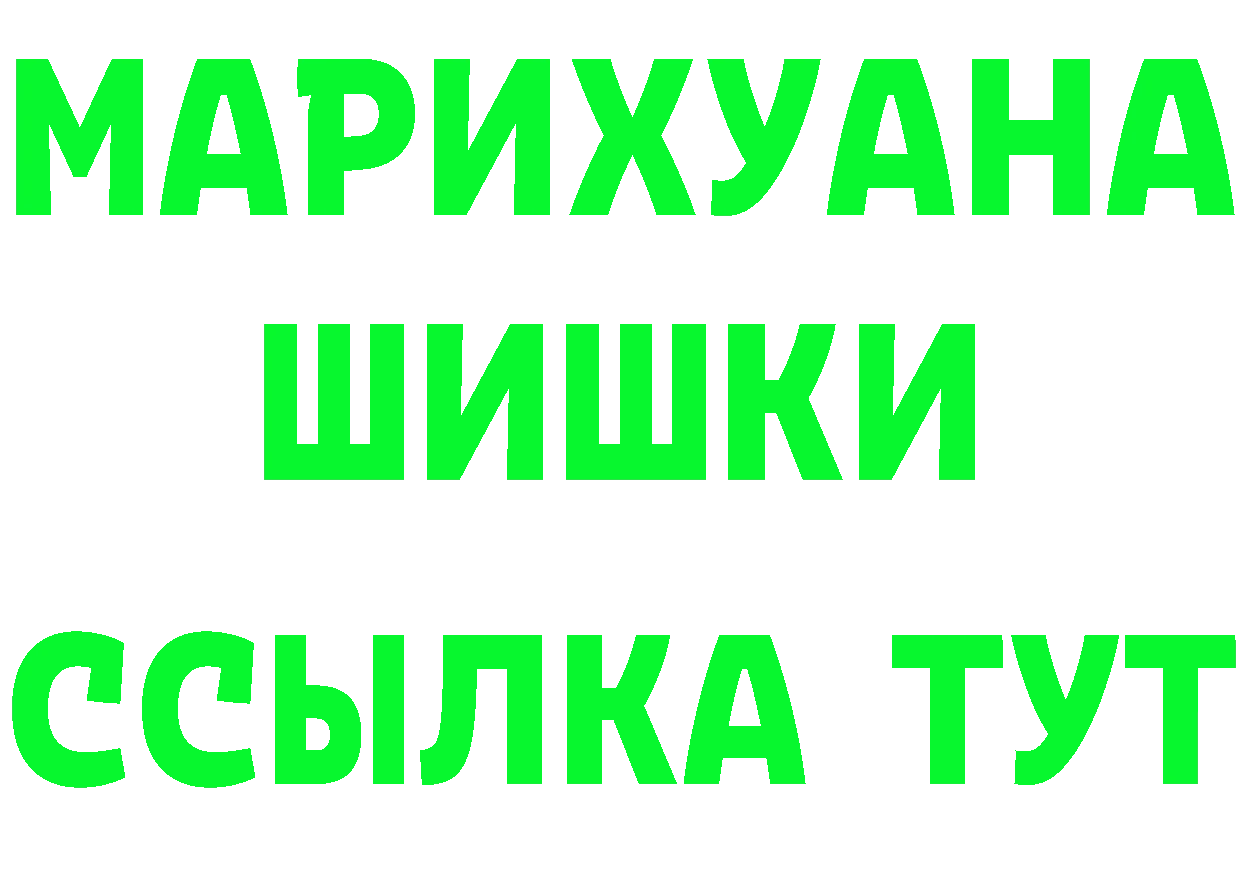 МАРИХУАНА
ШИШКИ
ССЫЛКА ТУТ